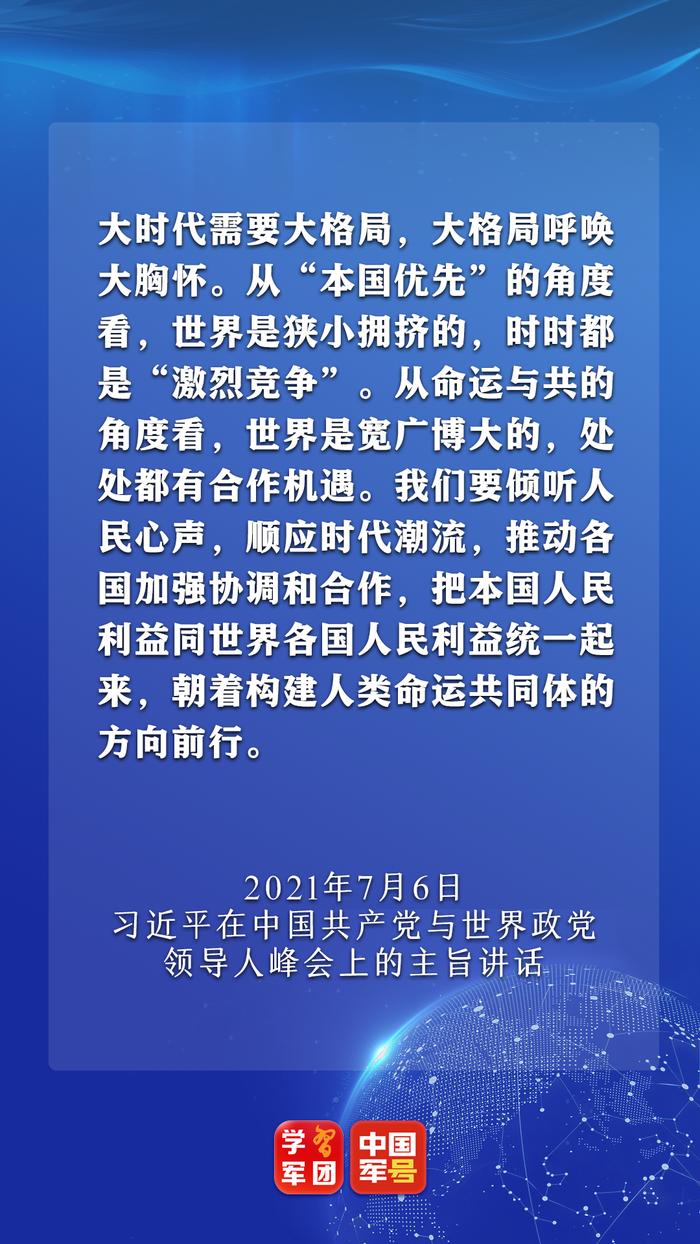 大时代需要大格局，大格局呼唤大胸怀。从“本国优先”的角度看，世界是狭小拥挤的，时时都是“激烈竞争”。从命运与共的角度看，世界是宽广博大的，处处都有合作机遇。我们要倾听人民心声，顺应时代潮流，推动各国加强协调和合作，把本国人民利益同世界各国人民利益统一起来，朝着构建人类命运共同体的方向前行。

2021年7月6日
习近平在中国共产党与世界政党领导人峰会上的主旨讲话

学习军团 中国军号